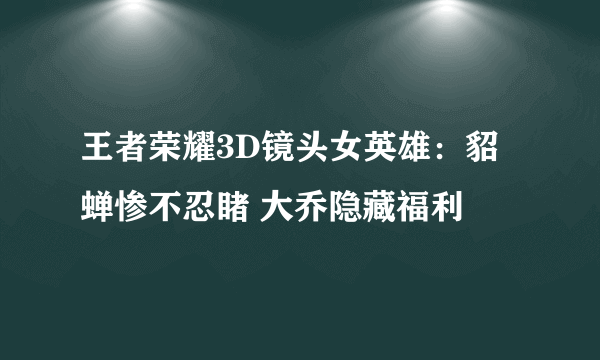 王者荣耀3D镜头女英雄：貂蝉惨不忍睹 大乔隐藏福利